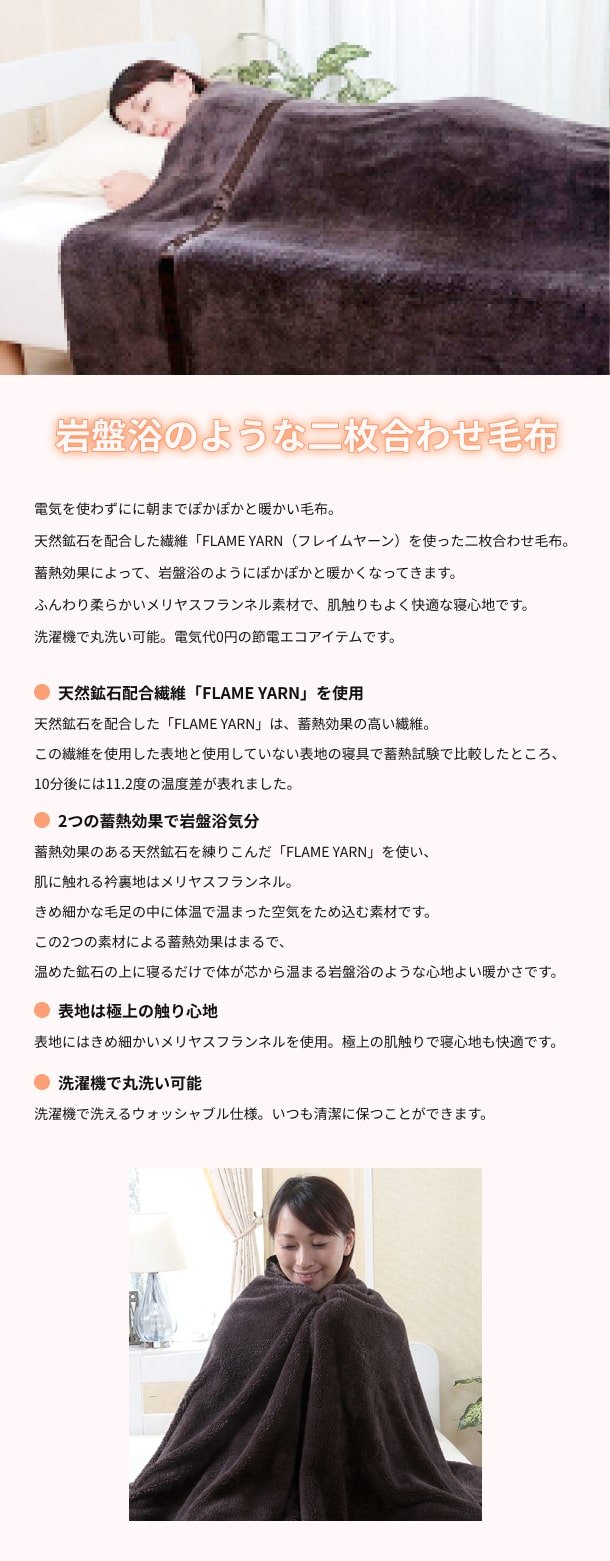 岩盤浴のような二枚合わせ毛布

電気を使わずにに朝までぽかぽかと暖かい毛布。

天然鉱石を配合した繊維「FLAME YARN（フレイムヤーン）を使った二枚合わせ毛布。

蓄熱効果によって、岩盤浴のようにぽかぽかと暖かくなってきます。

ふんわり柔らかいメリヤスフランネル素材で、肌触りもよく快適な寝心地です。

洗濯機で丸洗い可能。電気代0円の節電エコアイテムです。

• 天然鉱石配合繊維「FLAME YARN」を使用

天然鉱石を配合した「FLAME YARN」は、蓄熱効果の高い繊維。

この繊維を使用した表地と使用していない表地の寝具で蓄熱試験で比較したところ、

10分後には11.2度の温度差が表れました。

• 2つの蓄熱効果で岩盤浴気分

蓄熱効果のある天然鉱石を練りこんだ「FLAME YARN」を使い、

肌に触れる衿裏地はメリヤスフランネル。

きめ細かな毛足の中に体温で温まった空気をため込む素材です。

この2つの素材による蓄熱効果はまるで、

温めた鉱石の上に寝るだけで体が芯から温まる岩盤浴のような心地よい暖かさです。

• 表地は極上の触り心地

表地にはきめ細かいメリヤスフランネルを使用。極上の肌触りで寝心地も快適です。

• 洗濯機で丸洗い可能

洗濯機で洗えるウォッシャブル仕様。いつも清潔に保つことができます。